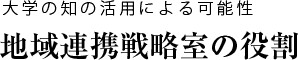 大学の知の活用による可能性

地域連携戦略室の役割